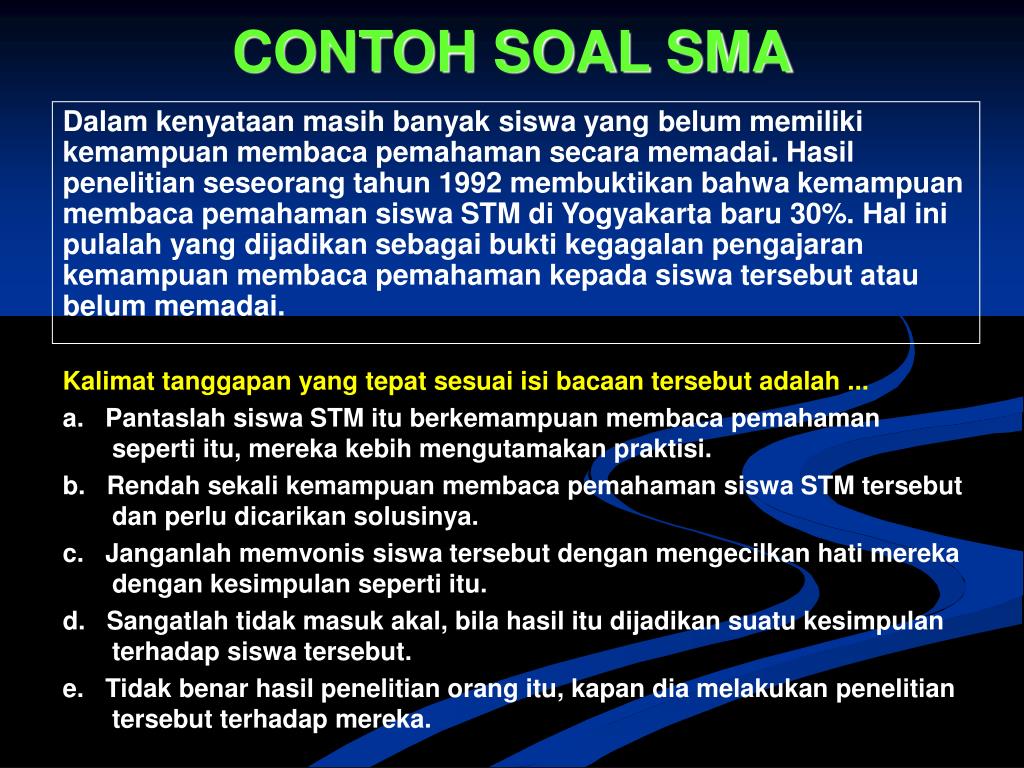 CONTOH SOAL SMA

Dalam kenyataan masih banyak siswa yang belum memiliki kemampuan membaca pemahaman secara memadai. Hasil penelitian seseorang tahun 1992 membuktikan bahwa kemampuan membaca pemahaman siswa STM di Yogyakarta baru 30%. Hal ini pulalah yang dijadikan sebagai bukti kegagalan pengajaran kemampuan membaca pemahaman kepada siswa tersebut atau belum memadai.

Kalimat tanggapan yang tepat sesuai isi bacaan tersebut adalah ...

a. Pantaslah siswa STM itu berkemampuan membaca pemahaman seperti itu, mereka kebih mengutamakan praktisi.

b. Rendah sekali kemampuan membaca pemahaman siswa STM tersebut dan perlu dicarikan solusinya.

c. Janganlah memvonis siswa tersebut dengan mengecilkan hati mereka dengan kesimpulan seperti itu.

d. Sangatlah tidak masuk akal, bila hasil itu dijadikan suatu kesimpulan terhadap siswa tersebut.

e. Tidak benar hasil penelitian orang itu, kapan dia melakukan penelitian tersebut terhadap mereka.